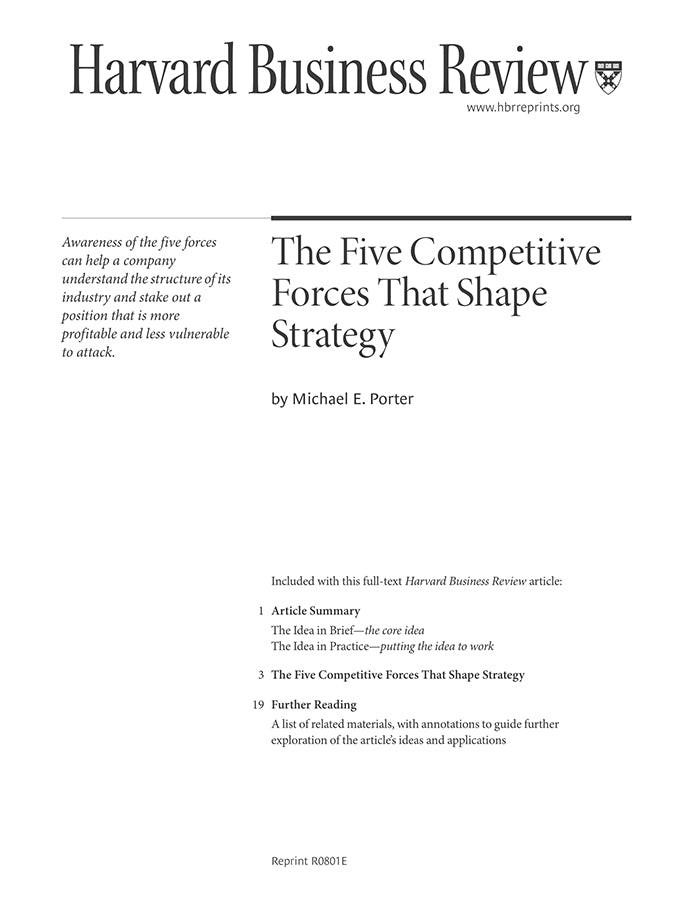 Harvard Business Review

www.hbrreprints.org

Awareness of the five forces can help a company understand the structure of its industry and stake out a position that is more profitable and less vulnerable to attack.

The Five Competitive Forces That Shape Strategy

by Michael E. Porter

Included with this full-text Harvard Business Review article:

1 Article Summary
The Idea in Brief—the core idea
The Idea in Practice—putting the idea to work

3 The Five Competitive Forces That Shape Strategy

19 Further Reading
A list of related materials, with annotations to guide further exploration of the article's ideas and applications

Reprint R0801E